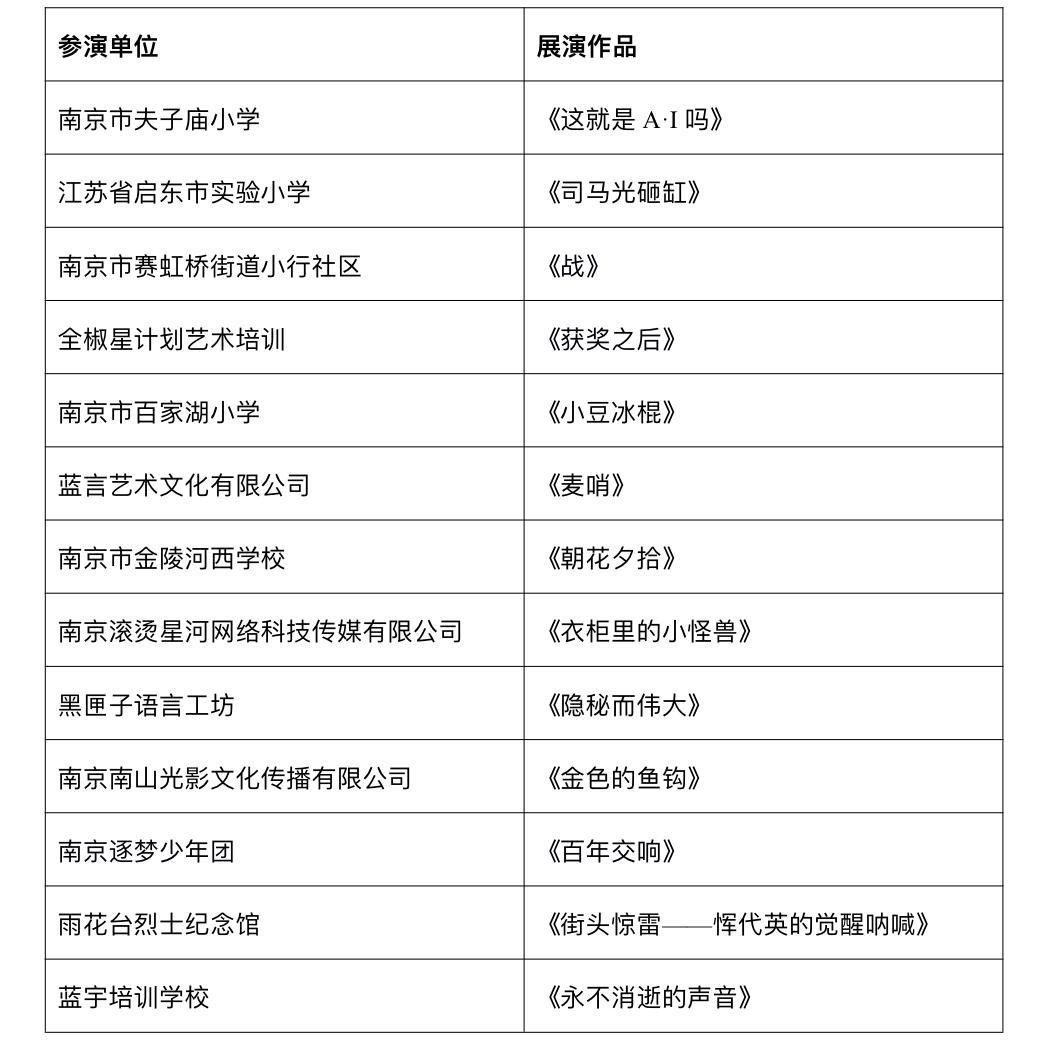 | 参演单位 | 展演作品 |
|---|---|
| 南京市夫子庙小学 | 《这就是 A·I 吗》 |
| 江苏省启东市实验小学 | 《司马光砸缸》 |
| 南京市赛虹桥街道小行社区 | 《战》 |
| 全椒星计划艺术培训 | 《获奖之后》 |
| 南京市百家湖小学 | 《小豆冰棍》 |
| 蓝言艺术文化有限公司 | 《麦哨》 |
| 南京市金陵河西学校 | 《朝花夕拾》 |
| 南京滚烫星河网络科技传媒有限公司 | 《衣柜里的小怪兽》 |
| 黑匣子语言工坊 | 《隐秘而伟大》 |
| 南京南山光影文化传播有限公司 | 《金色的鱼钩》 |
| 南京逐梦少年团 | 《百年交响》 |
| 雨花台烈士纪念馆 | 《街头惊雷——恽代英的觉醒呐喊》 |
| 蓝宇培训学校 | 《永不消逝的声音》 |